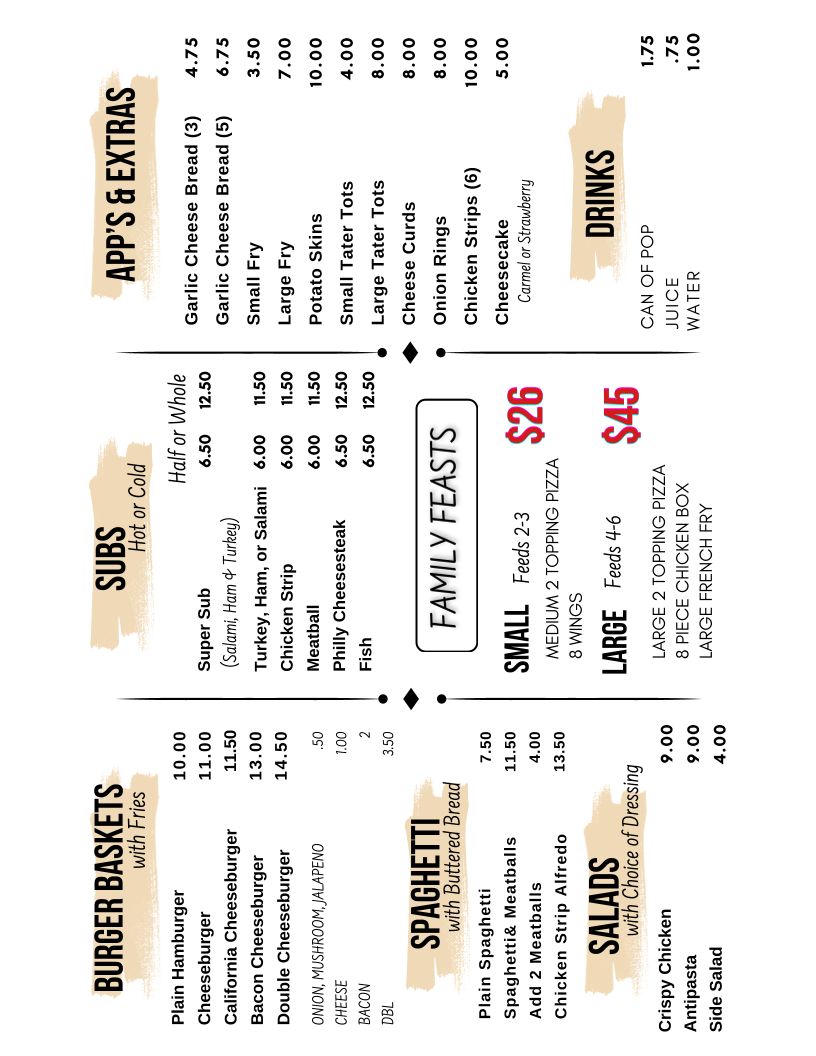 BURGER BASKETS
with Fries

Plain Hamburger 10.00
Cheeseburger 11.00
California Cheeseburger 11.50
Bacon Cheeseburger 13.00
Double Cheeseburger 14.50
ONION, MUSHROOM, JALAPENO .50
CHEESE 1.00
BACON 2
DBL 3.50

SPAGHETTI
with Buttered Bread

Plain Spaghetti 7.50
Spaghetti& Meatballs 11.50
Add 2 Meatballs 4.00
Chicken Strip Alfredo 13.50

SALADS
with Choice of Dressing

Crispy Chicken 9.00
Antipasta 9.00
Side Salad 4.00

SUBS
Hot or Cold

Half or Whole
Super Sub 6.50 12.50
(Salami, Ham & Turkey)
Turkey, Ham, or Salami 6.00 11.50
Chicken Strip 6.00 11.50
Meatball 6.00 11.50
Philly Cheesesteak 6.50 12.50
Fish 6.50 12.50

FAMILY FEASTS

SMALL Feeds 2-3 $26
MEDIUM 2 TOPPING PIZZA
8 WINGS

LARGE Feeds 4-6 $45
LARGE 2 TOPPING PIZZA
8 PIECE CHICKEN BOX
LARGE FRENCH FRY

APP'S & EXTRAS

Garlic Cheese Bread (3) 4.75
Garlic Cheese Bread (5) 6.75
Small Fry 3.50
Large Fry 7.00
Potato Skins 10.00
Small Tater Tots 4.00
Large Tater Tots 8.00
Cheese Curds 8.00
Onion Rings 8.00
Chicken Strips (6) 10.00
Cheesecake 5.00
Carmel or Strawberry

DRINKS

CAN OF POP 1.75
JUICE .75
WATER 1.00